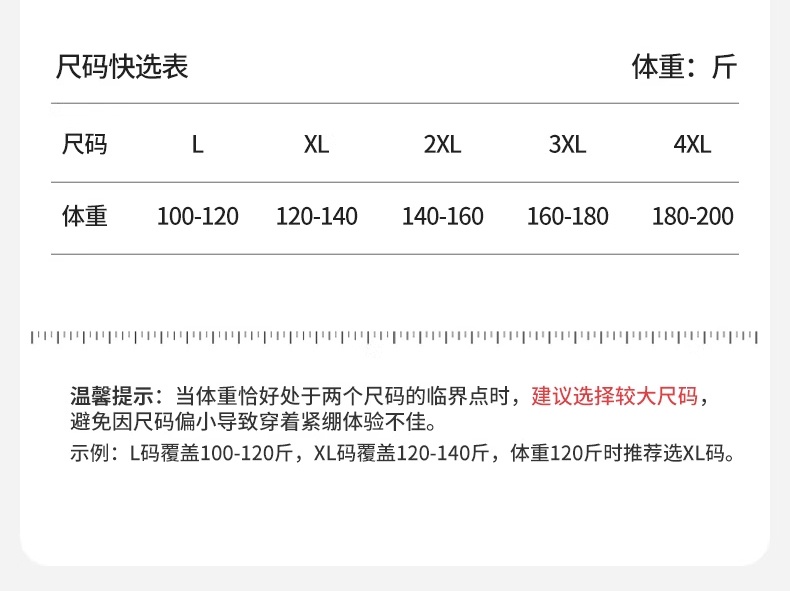 尺码快选表 体重：斤

| 尺码 | L | XL | 2XL | 3XL | 4XL |
|---|---|---|---|---|---|
| 体重 | 100-120 | 120-140 | 140-160 | 160-180 | 180-200 |

温馨提示：当体重恰好处于两个尺码的临界点时，建议选择较大尺码，避免因尺码偏小导致穿着紧绷体验不佳。

示例：L码覆盖100-120斤，XL码覆盖120-140斤，体重120斤时推荐选XL码。